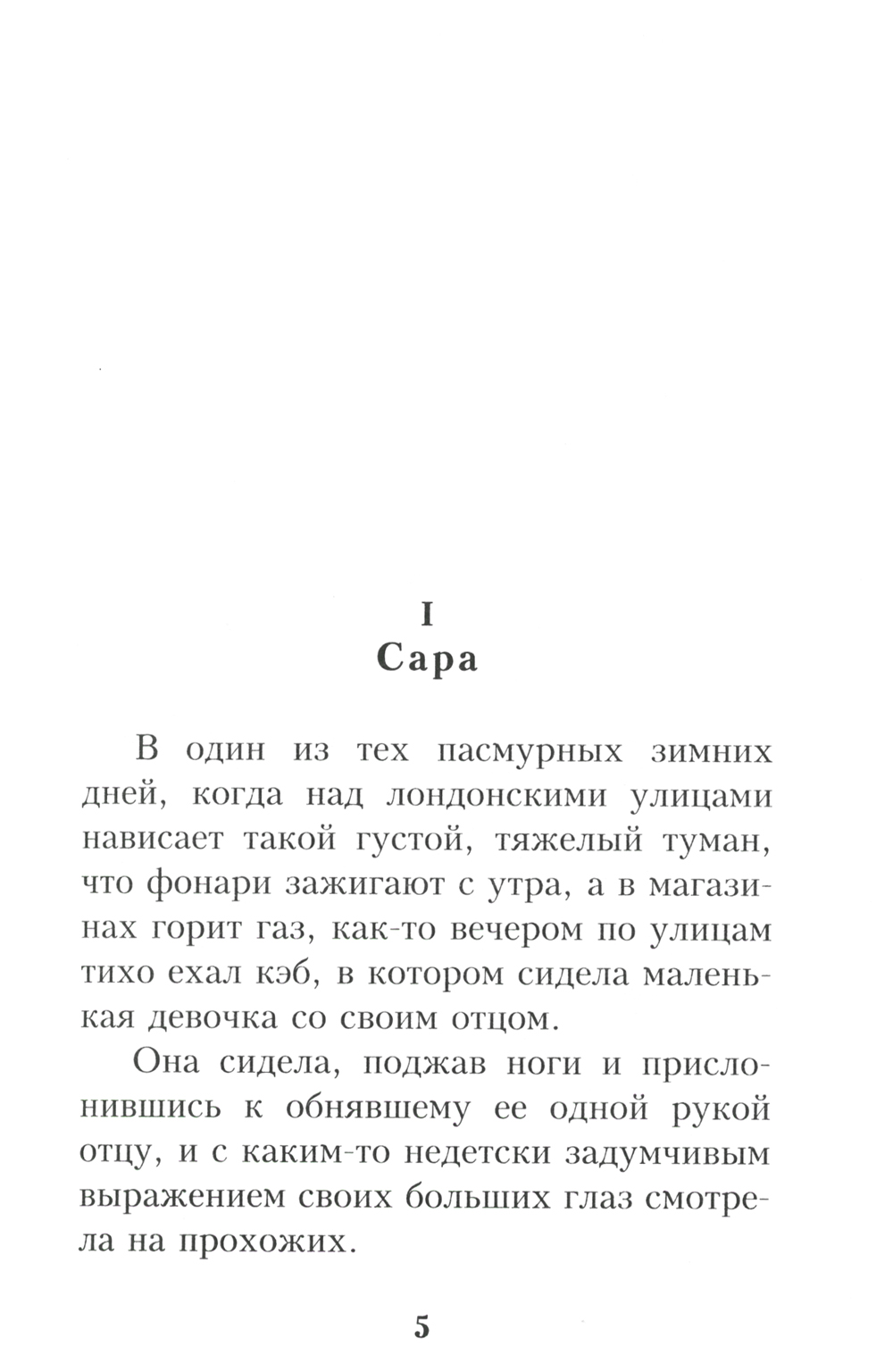 I
Сара

В один из тех пасмурных зимних дней, когда над лондонскими улицами нависает такой густой, тяжелый туман, что фонари зажигают с утра, а в магазинах горит газ, как-то вечером по улицам тихо ехал кэб, в котором сидела маленькая девочка со своим отцом.

Она сидела, поджав ноги и прислонившись к обнявшему ее одной рукой отцу, и с каким-то недетски задумчивым выражением своих больших глаз смотрела на прохожих.

5